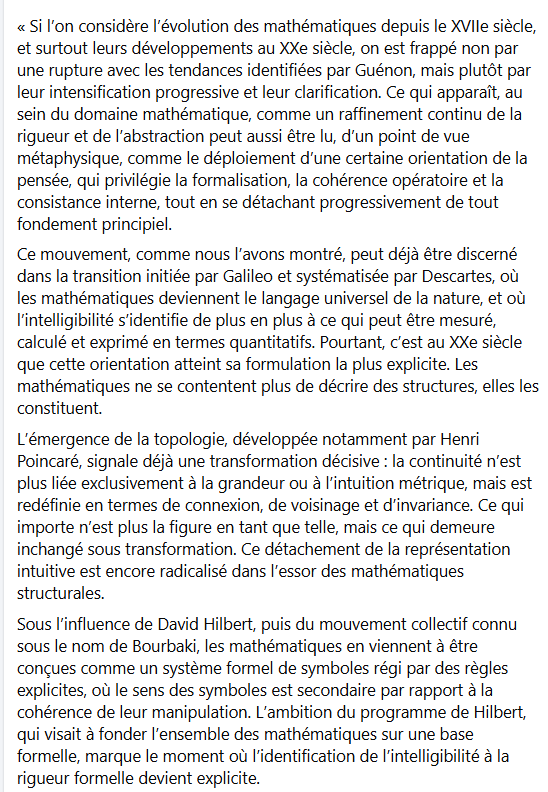 « Si l'on considère l'évolution des mathématiques depuis le XVIIe siècle, et surtout leurs développements au XXe siècle, on est frappé non par une rupture avec les tendances identifiées par Guénon, mais plutôt par leur intensification progressive et leur clarification. Ce qui apparaît, au sein du domaine mathématique, comme un raffinement continu de la rigueur et de l'abstraction peut aussi être lu, d'un point de vue métaphysique, comme le déploiement d'une certaine orientation de la pensée, qui privilégie la formalisation, la cohérence opératoire et la consistance interne, tout en se détachant progressivement de tout fondement principiel.

Ce mouvement, comme nous l'avons montré, peut déjà être discerné dans la transition initiée par Galileo et systématisée par Descartes, où les mathématiques deviennent le langage universel de la nature, et où l'intelligibilité s'identifie de plus en plus à ce qui peut être mesuré, calculé et exprimé en termes quantitatifs. Pourtant, c'est au XXe siècle que cette orientation atteint sa formulation la plus explicite. Les mathématiques ne se contentent plus de décrire des structures, elles les constituent.

L'émergence de la topologie, développée notamment par Henri Poincaré, signale déjà une transformation décisive : la continuité n'est plus liée exclusivement à la grandeur ou à l'intuition métrique, mais est redéfinie en termes de connexion, de voisinage et d'invariance. Ce qui importe n'est plus la figure en tant que telle, mais ce qui demeure inchangé sous transformation. Ce détachement de la représentation intuitive est encore radicalisé dans l'essor des mathématiques structurales.

Sous l'influence de David Hilbert, puis du mouvement collectif connu sous le nom de Bourbaki, les mathématiques en viennent à être conçues comme un système formel de symboles régi par des règles explicites, où le sens des symboles est secondaire par rapport à la cohérence de leur manipulation. L'ambition du programme de Hilbert, qui visait à fonder l'ensemble des mathématiques sur une base formelle, marque le moment où l'identification de l'intelligibilité à la rigueur formelle devient explicite.